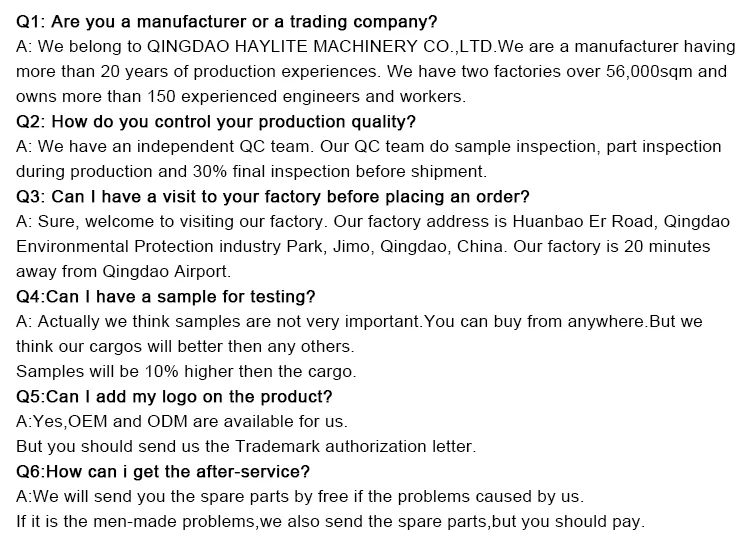 Q1: Are you a manufacturer or a trading company?
A: We belong to QINGDAO HAYLITE MACHINERY CO.,LTD.We are a manufacturer having more than 20 years of production experiences. We have two factories over 56,000sqm and owns more than 150 experienced engineers and workers.
Q2: How do you control your production quality?
A: We have an independent QC team. Our QC team do sample inspection, part inspection during production and 30% final inspection before shipment.
Q3: Can I have a visit to your factory before placing an order?
A: Sure, welcome to visiting our factory. Our factory address is Huanbao Er Road, Qingdao Environmental Protection industry Park, Jimo, Qingdao, China. Our factory is 20 minutes away from Qingdao Airport.
Q4:Can I have a sample for testing?
A: Actually we think samples are not very important.You can buy from anywhere.But we think our cargos will better then any others.
Samples will be 10% higher then the cargo.
Q5:Can I add my logo on the product?
A:Yes,OEM and ODM are available for us.
But you should send us the Trademark authorization letter.
Q6:How can i get the after-service?
A:We will send you the spare parts by free if the problems caused by us.
If it is the men-made problems,we also send the spare parts,but you should pay.